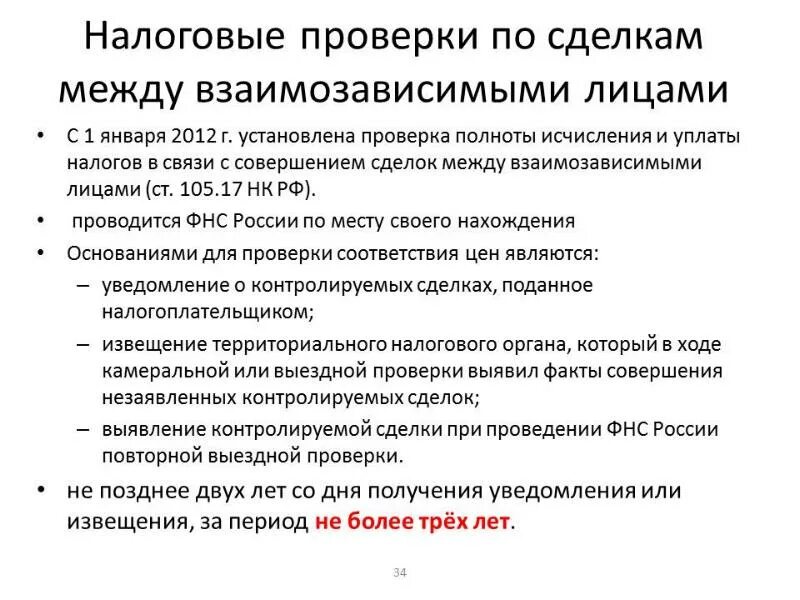 Налоговые проверки по сделкам между взаимозависимыми лицами

• С 1 января 2012 г. установлена проверка полноты исчисления и уплаты налогов в связи с совершением сделок между взаимозависимыми лицами (ст. 105.17 НК РФ).
• проводится ФНС России по месту своего нахождения
• Основаниями для проверки соответствия цен являются:
– уведомление о контролируемых сделках, поданное налогоплательщиком;
– извещение территориального налогового органа, который в ходе камеральной или выездной проверки выявил факты совершения незаявленных контролируемых сделок;
– выявление контролируемой сделки при проведении ФНС России повторной выездной проверки.
• не позднее двух лет со дня получения уведомления или извещения, за период не более трёх лет.

34